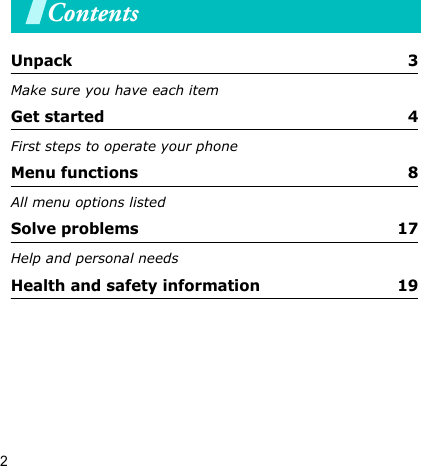 Contents

Unpack 3

Make sure you have each item

Get started 4

First steps to operate your phone

Menu functions 8

All menu options listed

Solve problems 17

Help and personal needs

Health and safety information 19

2